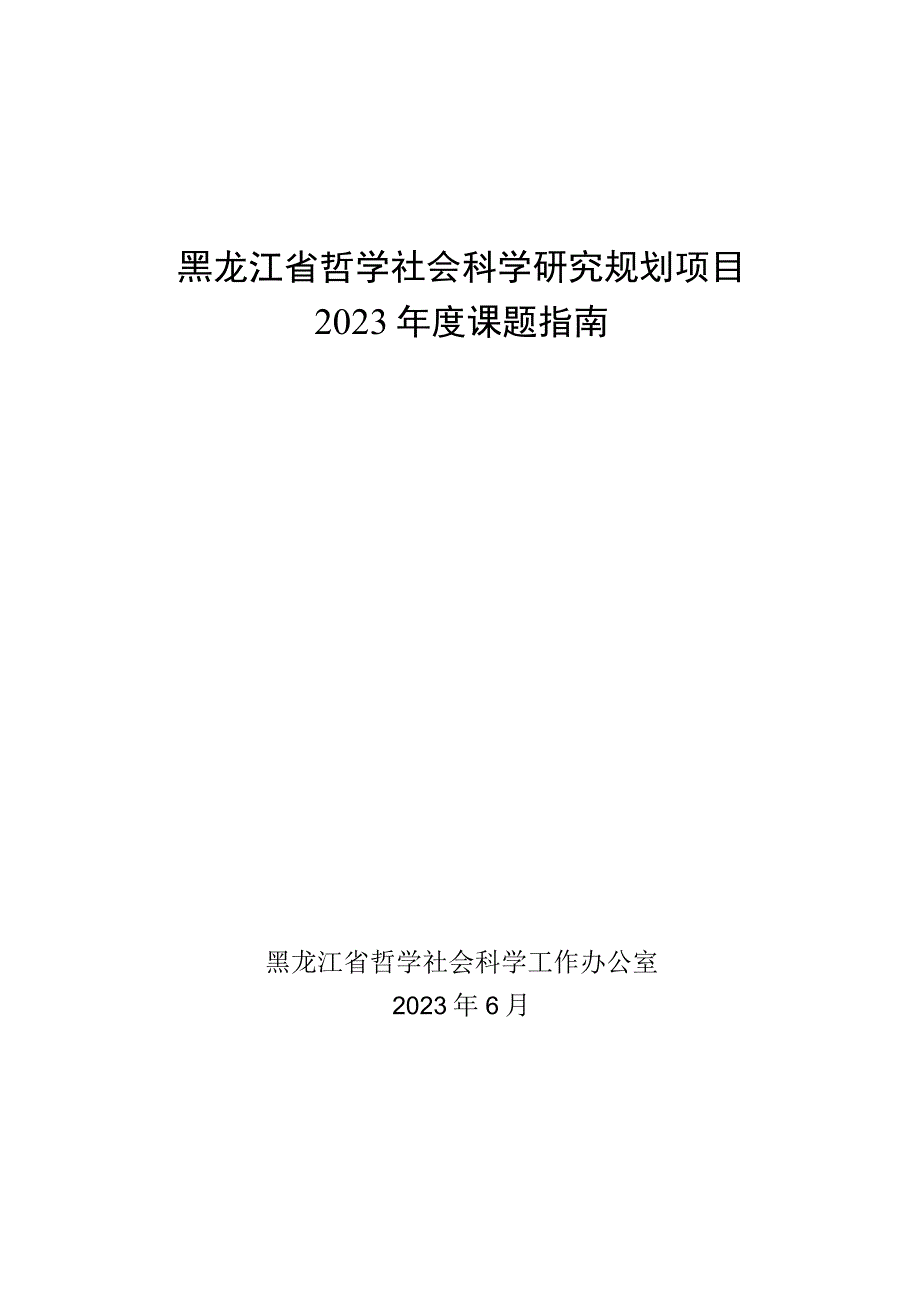 黑龙江省哲学社会科学研究规划项目
2023年度课题指南

黑龙江省哲学社会科学工作办公室
2023年6月